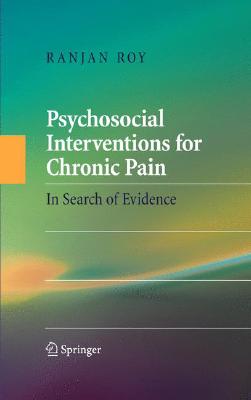 RANJAN ROY

Psychosocial Interventions for Chronic Pain

In Search of Evidence

Springer